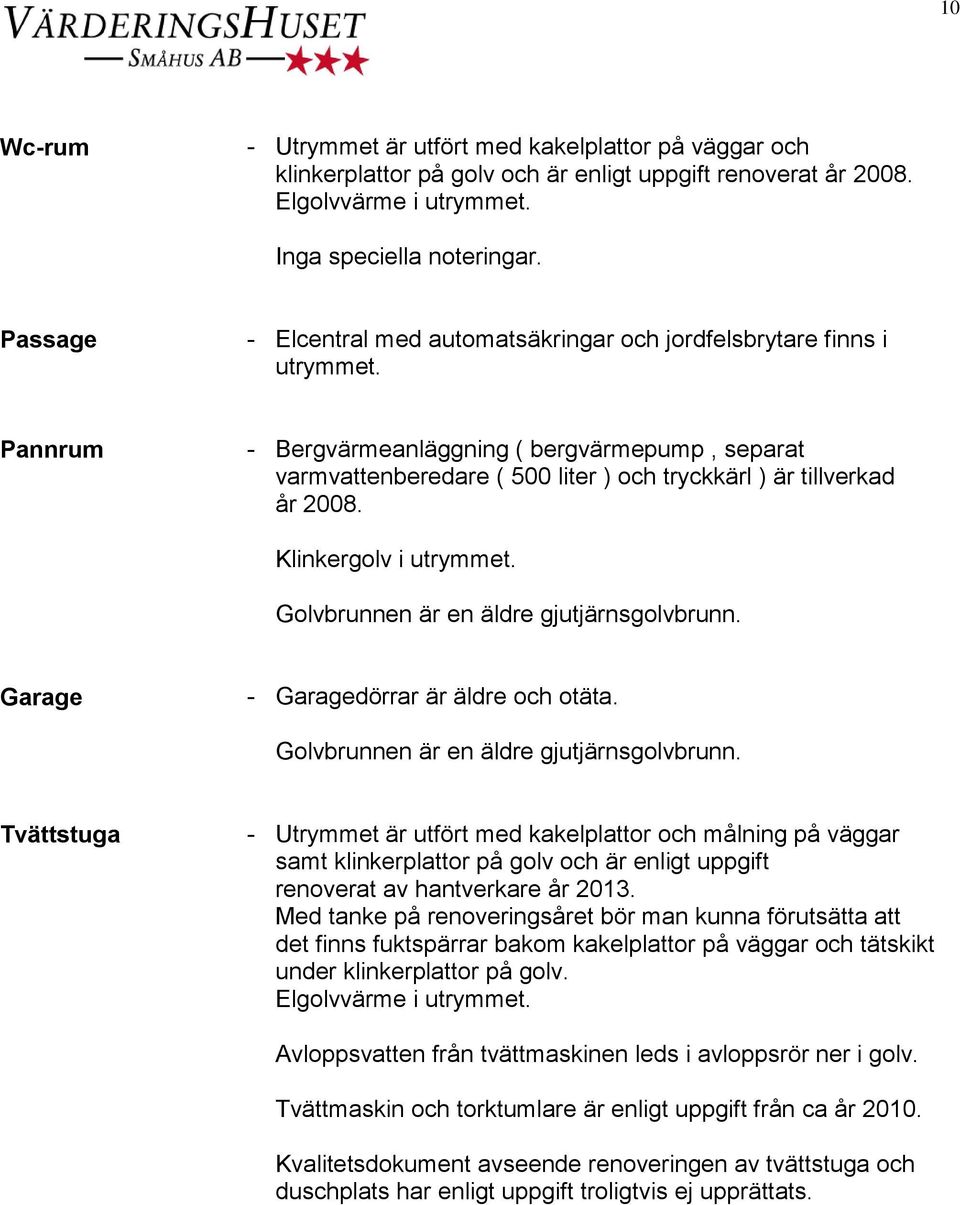 VÄRDERINGSHUSET
SMÅHUS AB

10

Wc-rum

- Utrymmet är utfört med kakelplattor på väggar och klinkerplattor på golv och är enligt uppgift renoverat år 2008.
Elgolvvärme i utrymmet.

Inga speciella noteringar.

Passage

- Elcentral med automatsäkringar och jordfelsbrytare finns i utrymmet.

Pannrum

- Bergvärmeanläggning ( bergvärmepump , separat varmvattenberedare ( 500 liter ) och tryckkärl ) är tillverkad år 2008.

Klinkergolv i utrymmet.

Golvbrunnen är en äldre gjutjärnsgolvbrunn.

Garage

- Garagedörrar är äldre och otäta.

Golvbrunnen är en äldre gjutjärnsgolvbrunn.

Tvättstuga

- Utrymmet är utfört med kakelplattor och målning på väggar samt klinkerplattor på golv och är enligt uppgift renoverat av hantverkare år 2013.
Med tanke på renoveringsåret bör man kunna förutsätta att det finns fuktspärrar bakom kakelplattor på väggar och tätskikt under klinkerplattor på golv.
Elgolvvärme i utrymmet.

Avloppsvatten från tvättmaskinen leds i avloppsrör ner i golv.

Tvättmaskin och torktumlare är enligt uppgift från ca år 2010.

Kvalitetsdokument avseende renoveringen av tvättstuga och duschplats har enligt uppgift troligtvis ej upprättats.